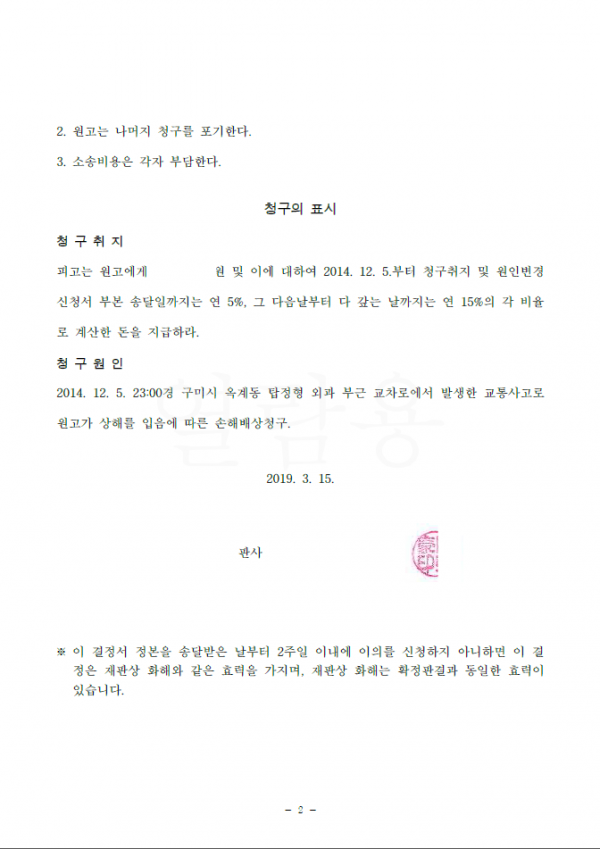 2. 원고는 나머지 청구를 포기한다.

3. 소송비용은 각자 부담한다.

청구의 표시

청 구 취 지

피고는 원고에게 원 및 이에 대하여 2014. 12. 5.부터 청구취지 및 원인변경 신청서 부본 송달일까지는 연 5%, 그 다음날부터 다 갚는 날까지는 연 15%의 각 비율로 계산한 돈을 지급하라.

청 구 원 인

2014. 12. 5. 23:00경 구미시 옥계동 탑정형 외과 부근 교차로에서 발생한 교통사고로 원고가 상해를 입음에 따른 손해배상청구.

2019. 3. 15.

판사

※ 이 결정서 정본을 송달받은 날부터 2주일 이내에 이의를 신청하지 아니하면 이 결정은 재판상 화해와 같은 효력을 가지며, 재판상 화해는 확정판결과 동일한 효력이 있습니다.

- 2 -